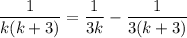 $\frac{1}{k(k+3)} = \frac{1}{3k} - \frac{1}{3(k+3)}$